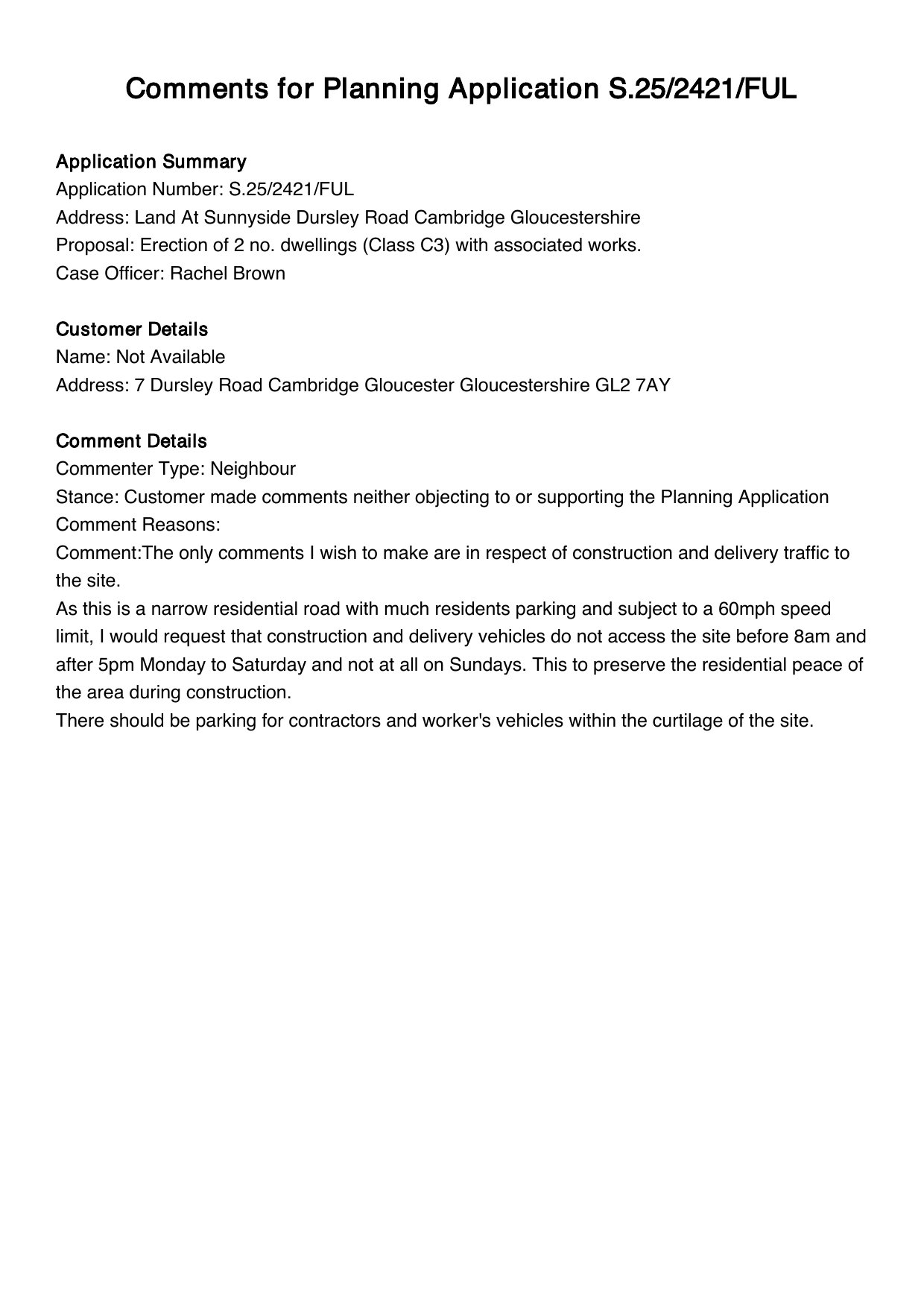 Comments for Planning Application S.25/2421/FUL

Application Summary
Application Number: S.25/2421/FUL
Address: Land At Sunnyside Dursley Road Cambridge Gloucestershire
Proposal: Erection of 2 no. dwellings (Class C3) with associated works.
Case Officer: Rachel Brown

Customer Details
Name: Not Available
Address: 7 Dursley Road Cambridge Gloucester Gloucestershire GL2 7AY

Comment Details
Commenter Type: Neighbour
Stance: Customer made comments neither objecting to or supporting the Planning Application
Comment Reasons:
Comment:The only comments I wish to make are in respect of construction and delivery traffic to the site.
As this is a narrow residential road with much residents parking and subject to a 60mph speed limit, I would request that construction and delivery vehicles do not access the site before 8am and after 5pm Monday to Saturday and not at all on Sundays. This to preserve the residential peace of the area during construction.
There should be parking for contractors and worker's vehicles within the curtilage of the site.